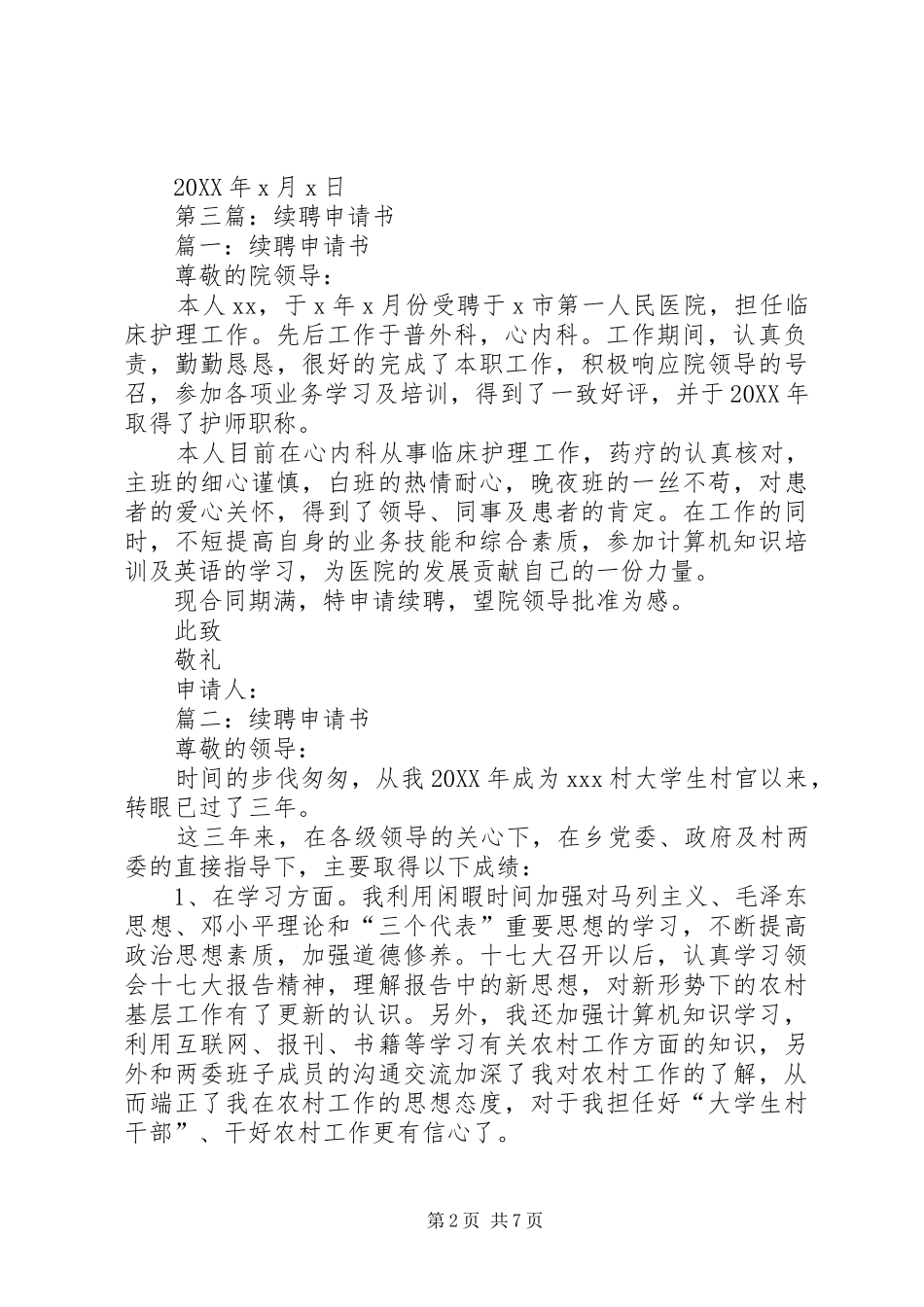 20XX 年 x 月 x 日

第三篇：续聘申请书

篇一：续聘申请书

尊敬的院领导：

本人 xx，于 x 年 x 月份受聘于 x 市第一人民医院，担任临床护理工作。先后工作于普外科，心内科。工作期间，认真负责，勤勤恳恳，很好的完成了本职工作，积极响应院领导的号召，参加各项业务学习及培训，得到了一致好评，并于 20XX 年取得了护师职称。

本人目前在心内科从事临床护理工作，药疗的认真核对，主班的细心谨慎，白班的热情耐心，晚夜班的一丝不苟，对患者的爱心关怀，得到了领导、同事及患者的肯定。在工作的同时，不短提高自身的业务技能和综合素质，参加计算机知识培训及英语的学习，为医院的发展贡献自己的一份力量。

现合同期满，特申请续聘，望院领导批准为感。

此致

敬礼

申请人：

篇二：续聘申请书

尊敬的领导：

时间的步伐匆匆，从我 20XX 年成为 xxx 村大学生村官以来，转眼已过了三年。

这三年来，在各级领导的关心下，在乡党委、政府及村两委的直接指导下，主要取得以下成绩：

1、在学习方面。我利用闲暇时间加强对马列主义、毛泽东思想、邓小平理论和“三个代表”重要思想的学习，不断提高政治思想素质，加强道德修养。十七大召开以后，认真学习领会十七大报告精神，理解报告中的新思想，对新形势下的农村基层工作有了更新的认识。另外，我还加强计算机知识学习，利用互联网、报刊、书籍等学习有关农村工作方面的知识，另外和两委班子成员的沟通交流加深了我对农村工作的了解，从而端正了我在农村工作的思想态度，对于我担任好“大学生村干部”、干好农村工作更有信心了。

第 2 页 共 7 页